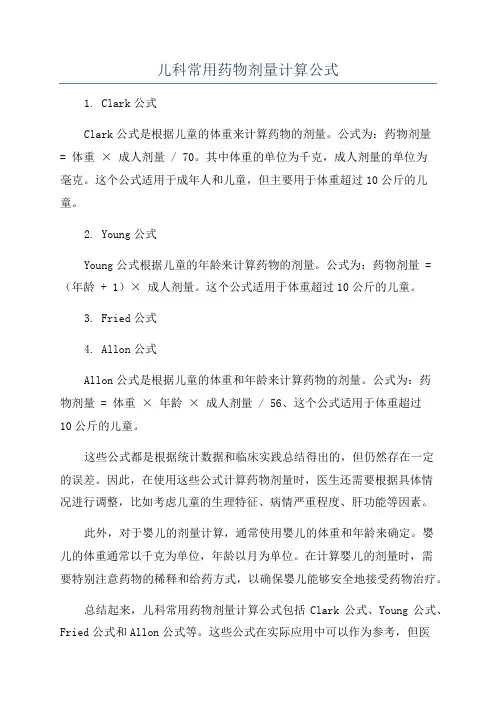 儿科常用药物剂量计算公式

1. Clark 公式

Clark 公式是根据儿童的体重来计算药物的剂量。公式为：药物剂量 = 体重 × 成人剂量 / 70。其中体重的单位为千克，成人剂量的单位为毫克。这个公式适用于成年人和儿童，但主要用于体重超过 10 公斤的儿童。

2. Young 公式

Young 公式根据儿童的年龄来计算药物的剂量。公式为：药物剂量 = （年龄 + 1）× 成人剂量。这个公式适用于体重超过 10 公斤的儿童。

3. Fried 公式

4. Allon 公式

Allon 公式是根据儿童的体重和年龄来计算药物的剂量。公式为：药物剂量 = 体重 × 年龄 × 成人剂量 / 56、这个公式适用于体重超过 10 公斤的儿童。

这些公式都是根据统计数据和临床实践总结得出的，但仍然存在一定的误差。因此，在使用这些公式计算药物剂量时，医生还需要根据具体情况进行调整，比如考虑儿童的生理特征、病情严重程度、肝功能等因素。

此外，对于婴儿的剂量计算，通常使用婴儿的体重和年龄来确定。婴儿的体重通常以千克为单位，年龄以月为单位。在计算婴儿的剂量时，需要特别注意药物的稀释和给药方式，以确保婴儿能够安全地接受药物治疗。

总结起来，儿科常用药物剂量计算公式包括 Clark 公式、Young 公式、Fried 公式和 Allon 公式等。这些公式在实际应用中可以作为参考，但医